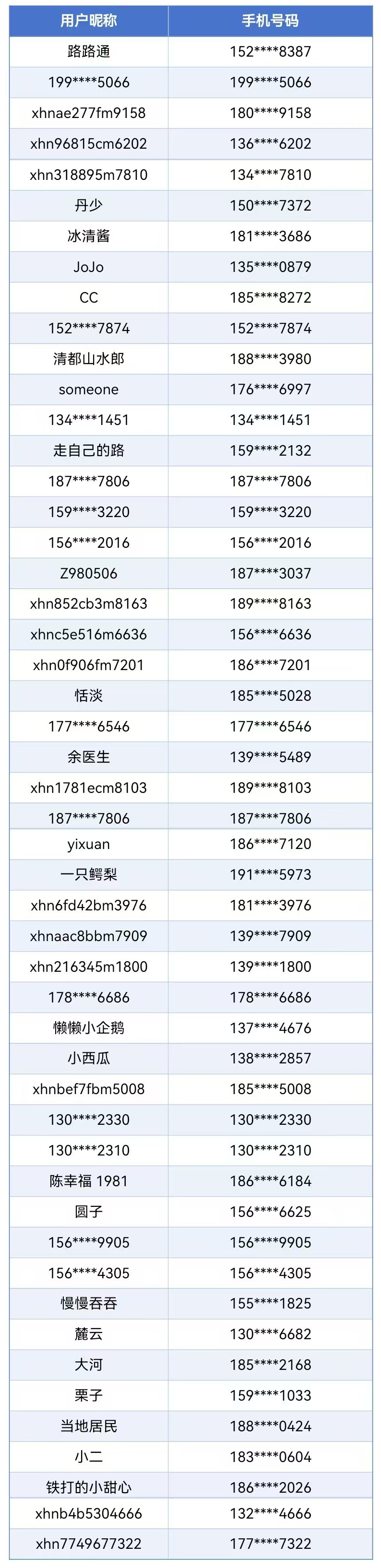 | 用户昵称 | 手机号码 |
|---|---|
| 路路通 | 152****8387 |
| 199****5066 | 199****5066 |
| xhnae277fm9158 | 180****9158 |
| xhn96815cm6202 | 136****6202 |
| xhn318895m7810 | 134****7810 |
| 丹少 | 150****7372 |
| 冰清酱 | 181****3686 |
| JoJo | 135****0879 |
| CC | 185****8272 |
| 152****7874 | 152****7874 |
| 清都山水郎 | 188****3980 |
| someone | 176****6997 |
| 134****1451 | 134****1451 |
| 走自己的路 | 159****2132 |
| 187****7806 | 187****7806 |
| 159****3220 | 159****3220 |
| 156****2016 | 156****2016 |
| Z980506 | 187****3037 |
| xhn852cb3m8163 | 189****8163 |
| xhnc5e516m6636 | 156****6636 |
| xhn0f906fm7201 | 186****7201 |
| 恬淡 | 185****5028 |
| 177****6546 | 177****6546 |
| 余医生 | 139****5489 |
| xhn1781ecm8103 | 189****8103 |
| 187****7806 | 187****7806 |
| yixuan | 186****7120 |
| 一只鳄梨 | 191****5973 |
| xhn6fd42bm3976 | 181****3976 |
| xhnaac8bbm7909 | 139****7909 |
| xhn216345m1800 | 139****1800 |
| 178****6686 | 178****6686 |
| 懒懒小企鹅 | 137****4676 |
| 小西瓜 | 138****2857 |
| xhnbef7fbm5008 | 185****5008 |
| 130****2330 | 130****2330 |
| 130****2310 | 130****2310 |
| 陈幸福 1981 | 186****6184 |
| 圆子 | 156****6625 |
| 156****9905 | 156****9905 |
| 156****4305 | 156****4305 |
| 慢慢吞吞 | 155****1825 |
| 麓云 | 130****6682 |
| 大河 | 185****2168 |
| 栗子 | 159****1033 |
| 当地居民 | 188****0424 |
| 小二 | 183****0604 |
| 铁打的小甜心 | 186****2026 |
| xhnb4b5304666 | 132****4666 |
| xhn7749677322 | 177****7322 |